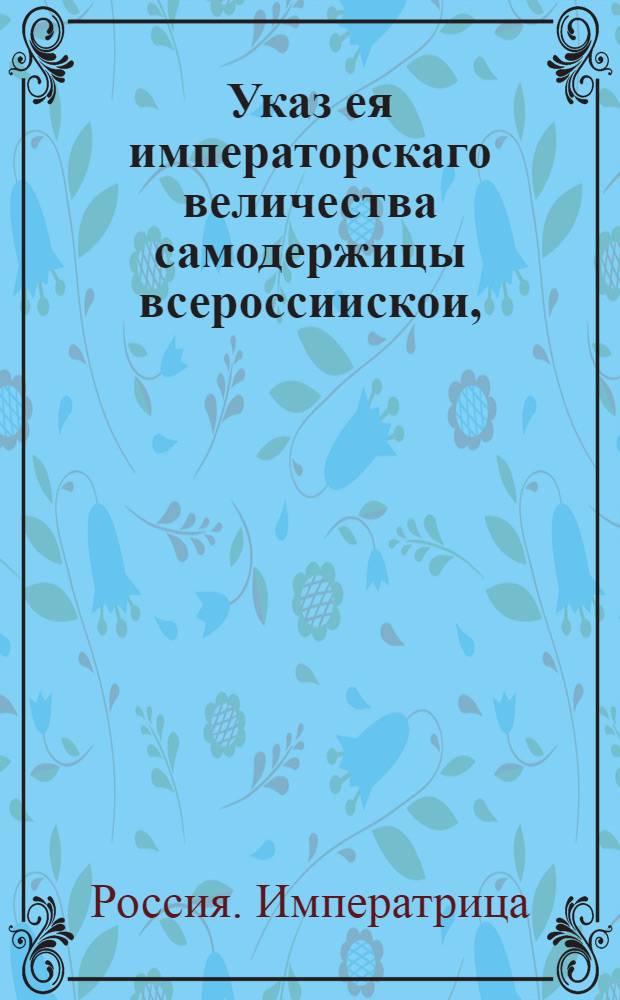 Указ ея императорскаго величества самодержицы всероссиискои,

Россия. Императрица